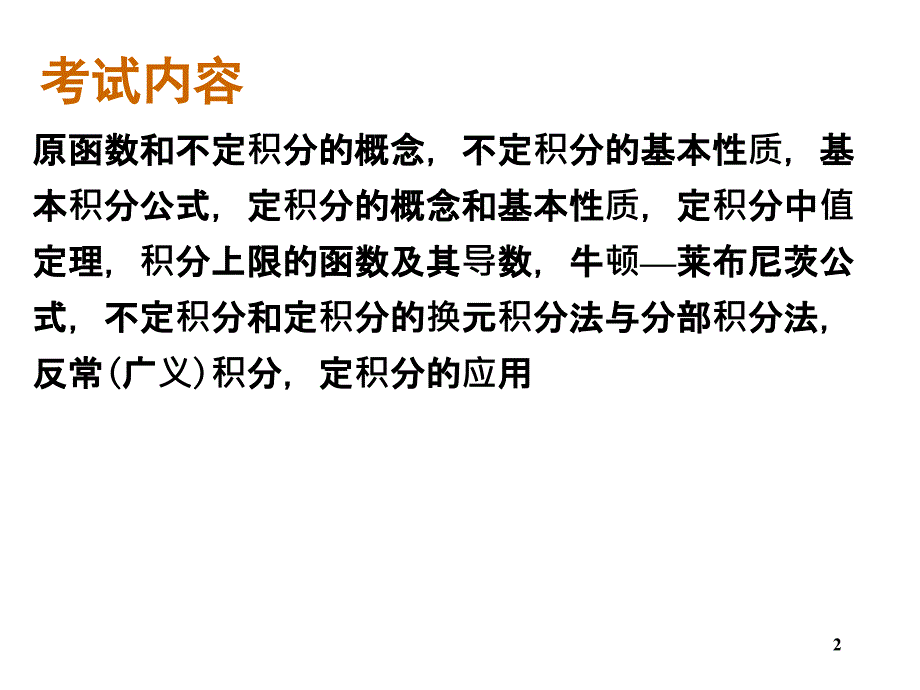 考试内容

原函数和不定积分的概念，不定积分的基本性质，基本积分公式，定积分的概念和基本性质，定积分中值定理，积分上限的函数及其导数，牛顿—莱布尼茨公式，不定积分和定积分的换元积分法与分部积分法，反常（广义）积分，定积分的应用

2